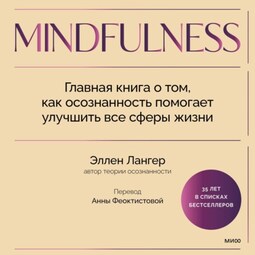 MINDFULNESS

Главная книга о том, как осознанность помогает улучшить все сферы жизни

Эллен Лангер
автор теории осознанности

Перевод
Анны Феоктистовой

35 ЛЕТ В СПИСКАХ БЕСТСЕЛЛЕРОВ

МИФ